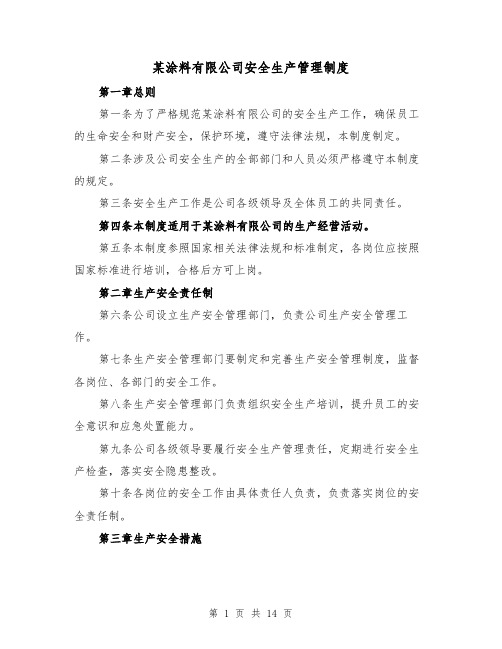 某涂料有限公司安全生产管理制度

第一章总则

第一条为了严格规范某涂料有限公司的安全生产工作，确保员工的生命安全和财产安全，保护环境，遵守法律法规，本制度制定。

第二条涉及公司安全生产的全部部门和人员必须严格遵守本制度的规定。

第三条安全生产工作是公司各级领导及全体员工的共同责任。

第四条本制度适用于某涂料有限公司的生产经营活动。

第五条本制度参照国家相关法律法规和标准制定，各岗位应按照国家标准进行培训，合格后方可上岗。

第二章生产安全责任制

第六条公司设立生产安全管理部门，负责公司生产安全管理工作。

第七条生产安全管理部门要制定和完善生产安全管理制度，监督各岗位、各部门的安全工作。

第八条生产安全管理部门负责组织安全生产培训，提升员工的安全意识和应急处置能力。

第九条公司各级领导要履行安全生产管理责任，定期进行安全生产检查，落实安全隐患整改。

第十条各岗位的安全工作由具体责任人负责，负责落实岗位的安全责任制。

第三章生产安全措施

第 1 页 共 14 页